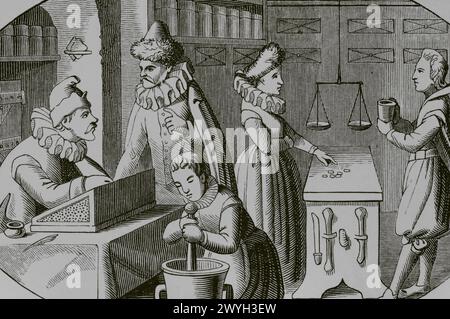 a
a
alamy
a
a
alamy - 2WYH3EW